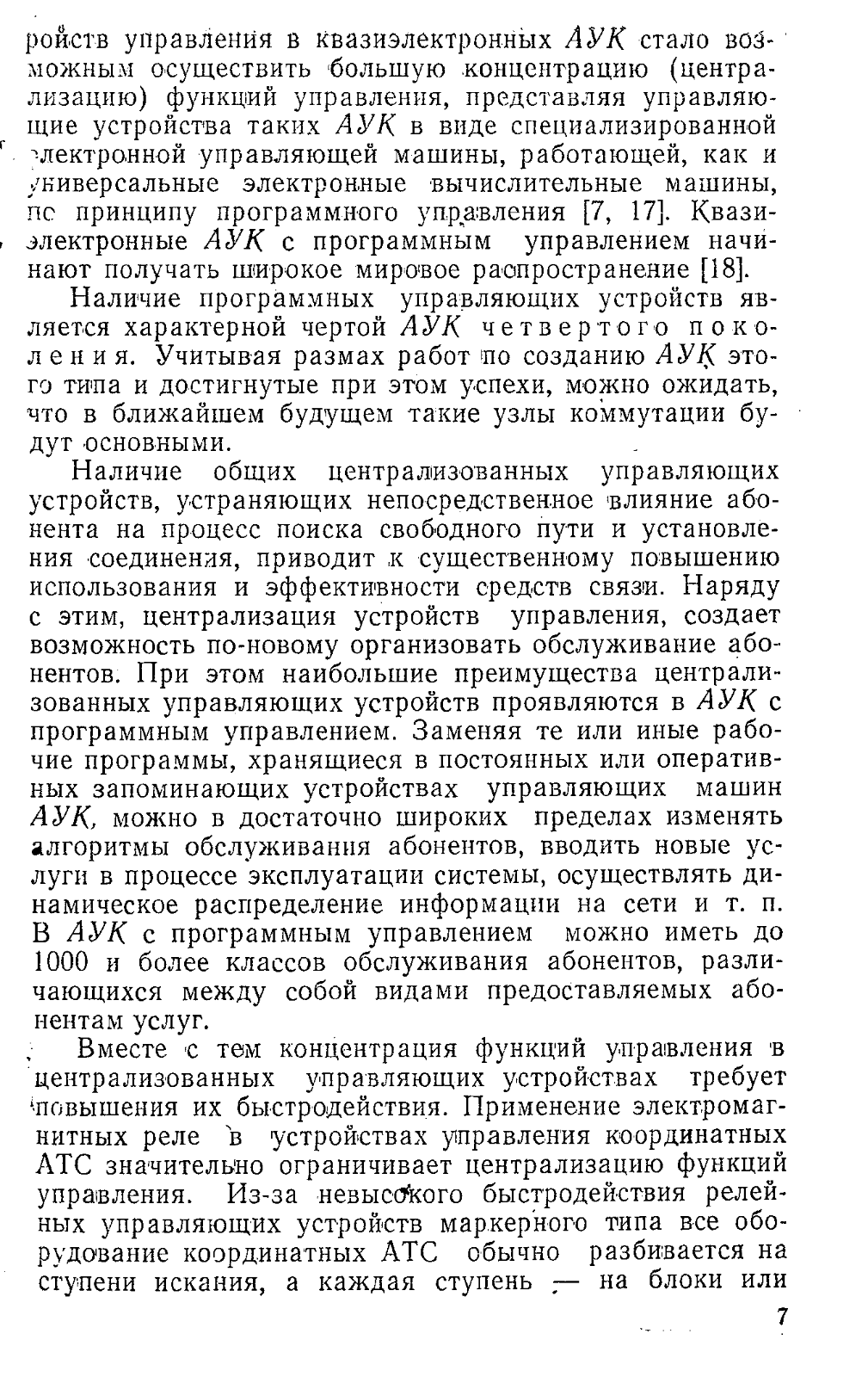 ройств управления в квазиэлектронных АУК стало возможным осуществить большую концентрацию (централизацию) функций управления, представляя управляющие устройства таких АУК в виде специализированной электронной управляющей машины, работающей, как и универсальные электронные вычислительные машины, по принципу программного управления [7, 17]. Квазиэлектронные АУК с программным управлением начинают получать широкое мировое распространение [18].

Наличие программных управляющих устройств является характерной чертой АУК четвертого поколения. Учитывая размах работ по созданию АУК этого типа и достигнутые при этом успехи, можно ожидать, что в ближайшем будущем такие узлы коммутации будут основными.

Наличие общих централизованных управляющих устройств, устраняющих непосредственное влияние абонента на процесс поиска свободного пути и установления соединения, приводит к существенному повышению использования и эффективности средств связи. Наряду с этим, централизация устройств управления, создает возможность по-новому организовать обслуживание абонентов. При этом наибольшие преимущества централизованных управляющих устройств проявляются в АУК с программным управлением. Заменяя те или иные рабочие программы, хранящиеся в постоянных или оперативных запоминающих устройствах управляющих машин АУК, можно в достаточно широких пределах изменять алгоритмы обслуживания абонентов, вводить новые услуги в процессе эксплуатации системы, осуществлять динамическое распределение информации на сети и т. п. В АУК с программным управлением можно иметь до 1000 и более классов обслуживания абонентов, различающихся между собой видами предоставляемых абонентам услуг.

Вместе с тем концентрация функций управления в централизованных управляющих устройствах требует повышения их быстродействия. Применение электромагнитных реле в устройствах управления координатных АТС значительно ограничивает централизацию функций управления. Из-за невысокого быстродействия релейных управляющих устройств маркерного типа все оборудование координатных АТС обычно разбивается на ступени искания, а каждая ступень — на блоки или

7